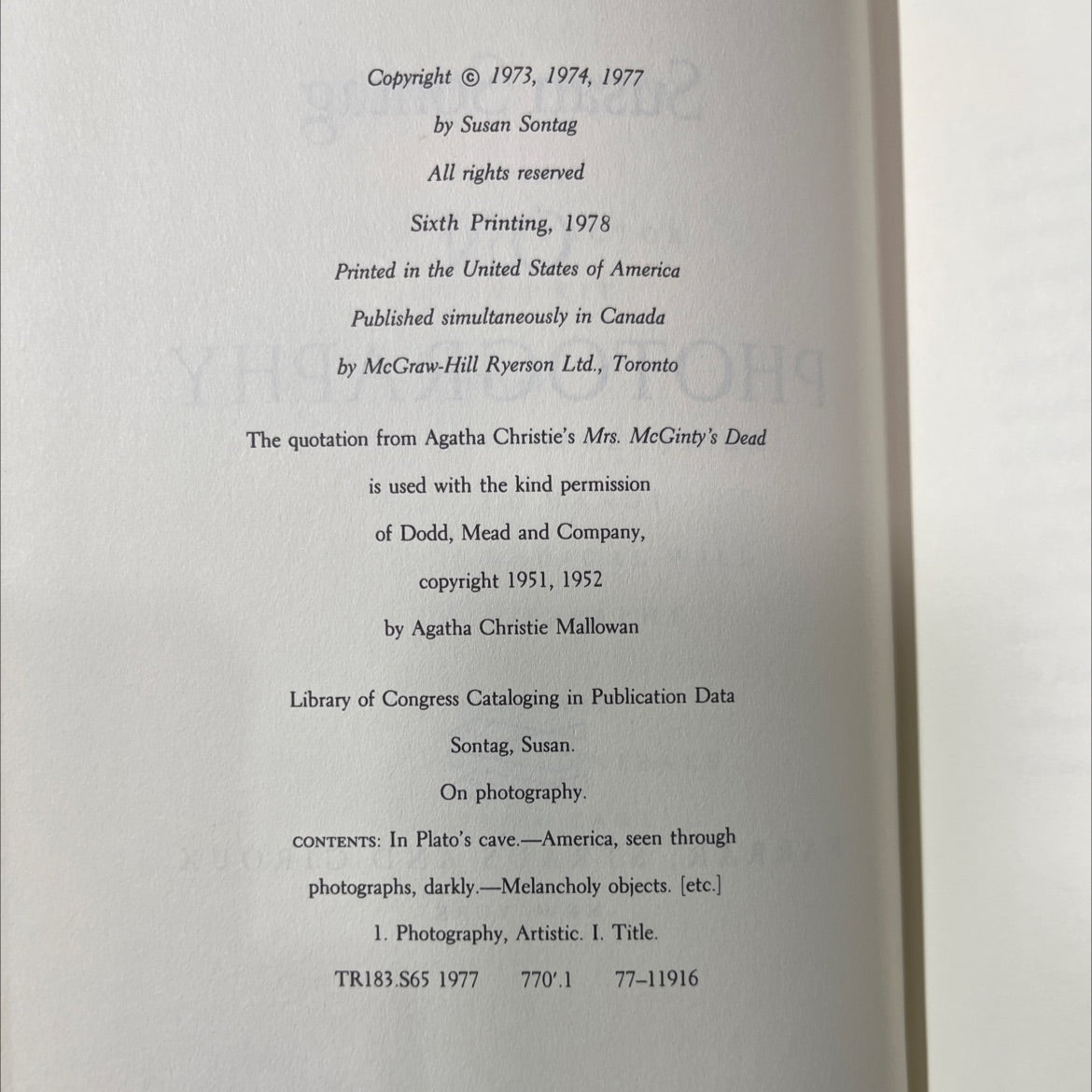 Copyright © 1973, 1974, 1977

by Susan Sontag

All rights reserved

Sixth Printing, 1978

Printed in the United States of America

Published simultaneously in Canada

by McGraw-Hill Ryerson Ltd., Toronto

The quotation from Agatha Christie's Mrs. McGinty's Dead

is used with the kind permission

of Dodd, Mead and Company,

copyright 1951, 1952

by Agatha Christie Mallowan

Library of Congress Cataloging in Publication Data

Sontag, Susan.

On photography.

CONTENTS: In Plato's cave.—America, seen through photographs, darkly.—Melancholy objects. [etc.]

1. Photography, Artistic. I. Title.

TR183.S65 1977 770'.1 77–11916